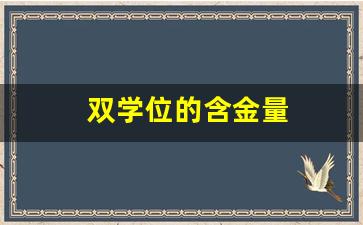 双学位的含金量